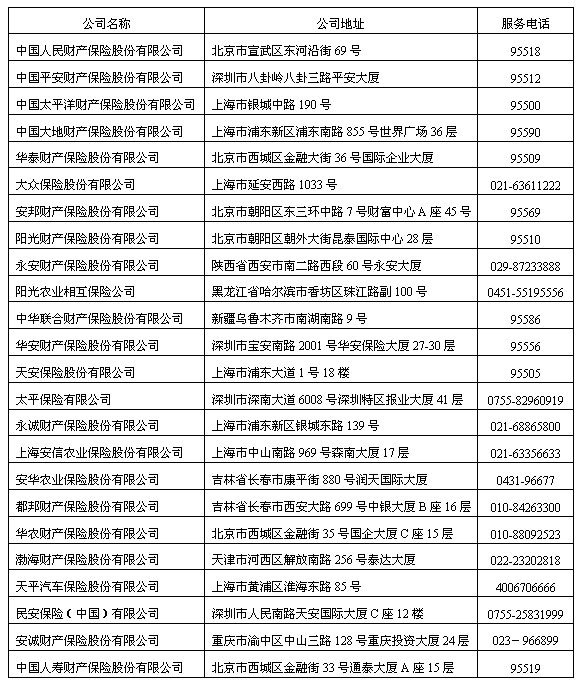 | 公司名称 | 公司地址 | 服务电话 |
|---|---|---|
| 中国人民财产保险股份有限公司 | 北京市宣武区东河沿街 69 号 | 95518 |
| 中国平安财产保险股份有限公司 | 深圳市八卦岭八卦三路平安大厦 | 95512 |
| 中国太平洋财产保险股份有限公司 | 上海市银城中路 190 号 | 95500 |
| 中国大地财产保险股份有限公司 | 上海市浦东新区浦东南路 855 号世界广场 36 层 | 95590 |
| 华泰财产保险股份有限公司 | 北京市西城区金融大街 36 号国际企业大厦 | 95509 |
| 大众保险股份有限公司 | 上海市延安西路 1033 号 | 021-63611222 |
| 安邦财产保险股份有限公司 | 北京市朝阳区东三环中路 7 号财富中心 A 座 45 号 | 95569 |
| 阳光财产保险股份有限公司 | 北京市朝阳区朝外大街昆泰国际中心 28 层 | 95510 |
| 永安财产保险股份有限公司 | 陕西省西安市南二路西段 60 号永安大厦 | 029-87233888 |
| 阳光农业相互保险公司 | 黑龙江省哈尔滨市香坊区珠江路副 100 号 | 0451-55195556 |
| 中华联合财产保险股份有限公司 | 新疆乌鲁木齐市南湖南路 9 号 | 95586 |
| 华安财产保险股份有限公司 | 深圳市宝安南路 2001 号华安保险大厦 27-30 层 | 95556 |
| 天安保险股份有限公司 | 上海市浦东大道 1 号 18 楼 | 95505 |
| 太平保险有限公司 | 深圳市深南大道 6008 号深圳特区报业大厦 41 层 | 0755-82960919 |
| 永诚财产保险股份有限公司 | 上海市浦东新区银城东路 139 号 | 021-68865800 |
| 上海安信农业保险股份有限公司 | 上海市中山南路 969 号森南大厦 17 层 | 021-63356633 |
| 安华农业保险股份有限公司 | 吉林省长春市康平街 880 号润天国际大厦 | 0431-96677 |
| 都邦财产保险股份有限公司 | 吉林省长春市西安大路 699 号中银大厦 B 座 16 层 | 010-84263300 |
| 华农财产保险股份有限公司 | 北京市西城区金融街 35 号国企大厦 C 座 15 层 | 010-88092523 |
| 渤海财产保险股份有限公司 | 天津市河西区解放南路 256 号泰达大厦 | 022-23202818 |
| 天平汽车保险股份有限公司 | 上海市黄浦区淮海东路 85 号 | 4006706666 |
| 民安保险（中国）有限公司 | 深圳市人民南路天安国际大厦 C 座 12 楼 | 0755-25831999 |
| 安诚财产保险股份有限公司 | 重庆市渝中区中山三路 128 号重庆投资大厦 24 层 | 023－966899 |
| 中国人寿财产保险股份有限公司 | 北京市西城区金融街 33 号通泰大厦 A 座 15 层 | 95519 |